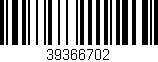 39366702